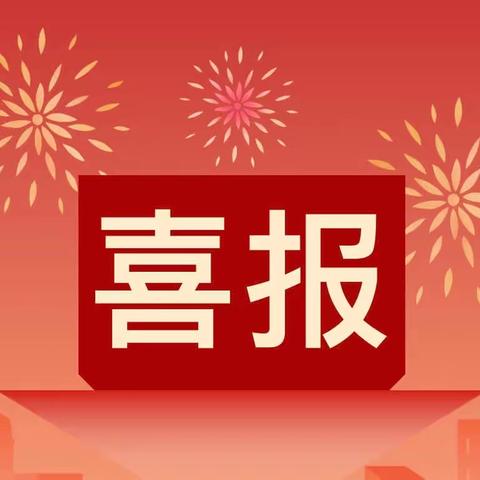 喜报